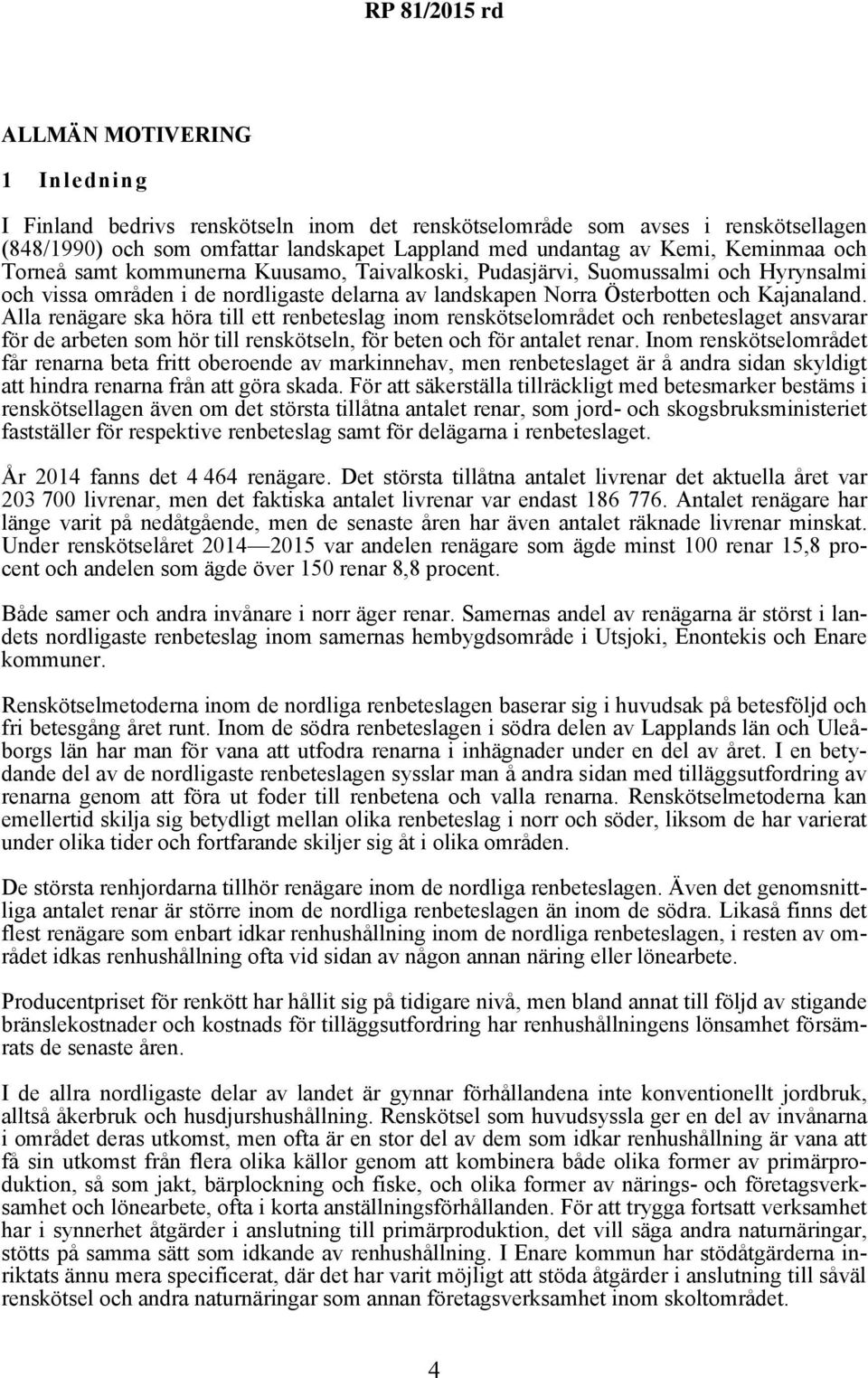 RP 81/2015 rd

ALLMÄN MOTIVERING

1 Inledning

I Finland bedrivs renskötseln inom det renskötselområde som avses i renskötsellagen (848/1990) och som omfattar landskapet Lappland med undantag av Kemi, Keminmaa och Torneå samt kommunerna Kuusamo, Taivalkoski, Pudasjärvi, Suomussalmi och Hyrynsalmi och vissa områden i de nordligaste delarna av landskapen Norra Österbotten och Kajanaland. Alla renägare ska höra till ett renbeteslag inom renskötselområdet och renbeteslaget ansvarar för de arbeten som hör till renskötseln, för beten och för antalet renar. Inom renskötselområdet får renarna beta fritt oberoende av markinnehav, men renbeteslaget är å andra sidan skyldigt att hindra renarna från att göra skada. För att säkerställa tillräckligt med betesmarker bestäms i renskötsellagen även om det största tillåtna antalet renar, som jord- och skogsbruksministeriet fastställer för respektive renbeteslag samt för delägarna i renbeteslaget.

År 2014 fanns det 4 464 renägare. Det största tillåtna antalet livrenar det aktuella året var 203 700 livrenar, men det faktiska antalet livrenar var endast 186 776. Antalet renägare har länge varit på nedåtgående, men de senaste åren har även antalet räknade livrenar minskat. Under renskötselåret 2014—2015 var andelen renägare som ägde minst 100 renar 15,8 procent och andelen som ägde över 150 renar 8,8 procent.

Både samer och andra invånare i norr äger renar. Samernas andel av renägarna är störst i landets nordligaste renbeteslag inom samernas hembygdsområde i Utsjoki, Enontekis och Enare kommuner.

Renskötselmetoderna inom de nordliga renbeteslagen baserar sig i huvudsak på betesföljd och fri betesgång året runt. Inom de södra renbeteslagen i södra delen av Lapplands län och Uleåborgs län har man för vana att utfodra renarna i inhägnader under en del av året. I en betydande del av de nordligaste renbeteslagen sysslar man å andra sidan med tilläggsutfordring av renarna genom att föra ut foder till renbetena och valla renarna. Renskötselmetoderna kan emellertid skilja sig betydligt mellan olika renbeteslag i norr och söder, liksom de har varierat under olika tider och fortfarande skiljer sig åt i olika områden.

De största renhjordarna tillhör renägare inom de nordliga renbeteslagen. Även det genomsnittliga antalet renar är större inom de nordliga renbeteslagen än inom de södra. Likaså finns det flest renägare som enbart idkar renhushållning inom de nordliga renbeteslagen, i resten av området idkas renhushållning ofta vid sidan av någon annan näring eller lönearbete.

Producentpriset för renkött har hållit sig på tidigare nivå, men bland annat till följd av stigande bränslekostnader och kostnads för tilläggsutfordring har renhushållningens lönsamhet försämrats de senaste åren.

I de allra nordligaste delar av landet är gynnar förhållandena inte konventionellt jordbruk, alltså åkerbruk och husdjurshushållning. Renskötsel som huvudsyssla ger en del av invånarna i området deras utkomst, men ofta är en stor del av dem som idkar renhushållning är vana att få sin utkomst från flera olika källor genom att kombinera både olika former av primärproduktion, så som jakt, bärplockning och fiske, och olika former av närings- och företagsverksamhet och lönearbete, ofta i korta anställningsförhållanden. För att trygga fortsatt verksamhet har i synnerhet åtgärder i anslutning till primärproduktion, det vill säga andra naturnäringar, stötts på samma sätt som idkande av renhushållning. I Enare kommun har stödåtgärderna inriktats ännu mera specificerat, där det har varit möjligt att stöda åtgärder i anslutning till såväl renskötsel och andra naturnäringar som annan företagsverksamhet inom skoltområdet.

4